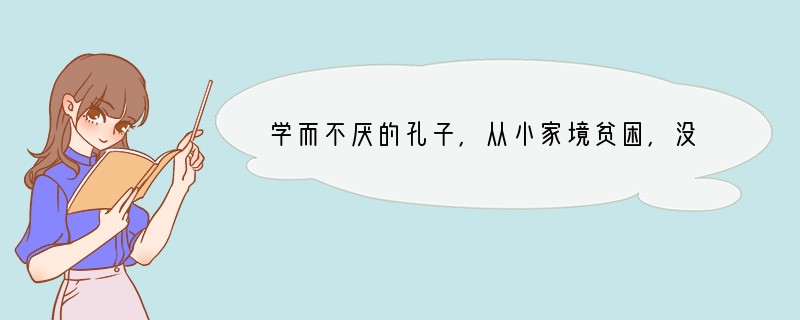 学而不厌的孔子，从小家境贫困，没